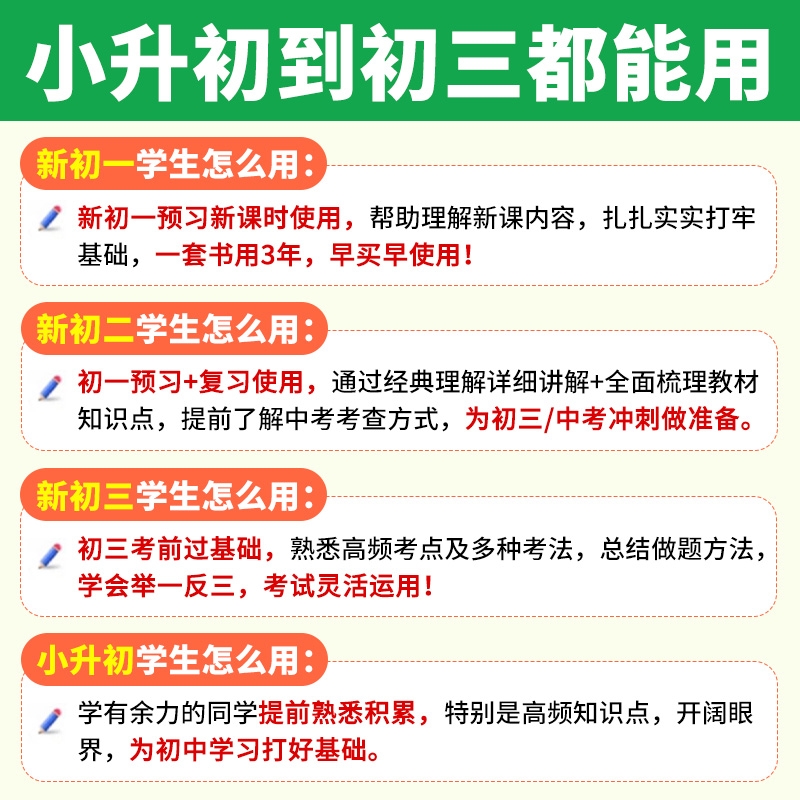 小升初到初三都能用

新初一学生怎么用：

新初一预习新课时使用，帮助理解新课内容，扎扎实实打牢基础，一套书用3年，早买早使用！

新初二学生怎么用：

初一预习+复习使用，通过经典理解详细讲解+全面梳理教材知识点，提前了解中考考查方式，为初三/中考冲刺做准备。

新初三学生怎么用：

初三考前过基础，熟悉高频考点及多种考法，总结做题方法，学会举一反三，考试灵活运用！

小升初学生怎么用：

学有余力的同学提前熟悉积累，特别是高频知识点，开阔眼界，为初中学习打好基础。